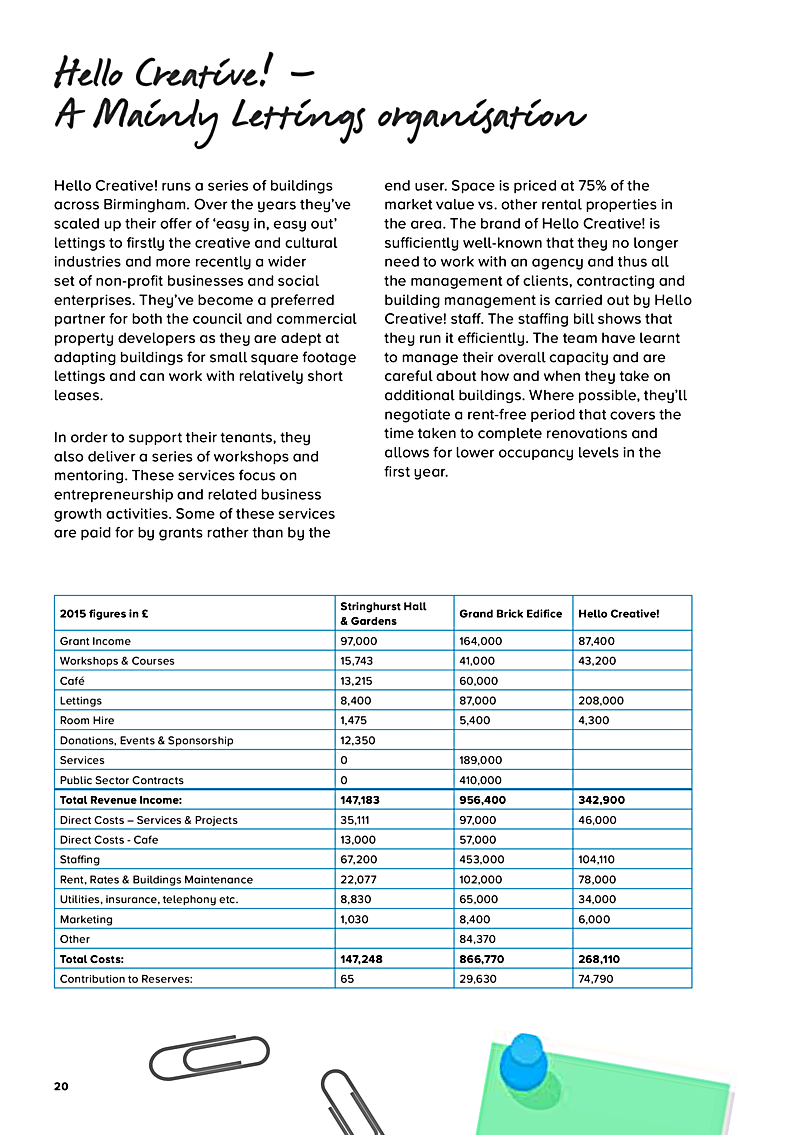 Hello Creative! –
A Mainly Lettings organisation

Hello Creative! runs a series of buildings across Birmingham. Over the years they've scaled up their offer of 'easy in, easy out' lettings to firstly the creative and cultural industries and more recently a wider set of non-profit businesses and social enterprises. They've become a preferred partner for both the council and commercial property developers as they are adept at adapting buildings for small square footage lettings and can work with relatively short leases.

In order to support their tenants, they also deliver a series of workshops and mentoring. These services focus on entrepreneurship and related business growth activities. Some of these services are paid for by grants rather than by the end user. Space is priced at 75% of the market value vs. other rental properties in the area. The brand of Hello Creative! is sufficiently well-known that they no longer need to work with an agency and thus all the management of clients, contracting and building management is carried out by Hello Creative! staff. The staffing bill shows that they run it efficiently. The team have learnt to manage their overall capacity and are careful about how and when they take on additional buildings. Where possible, they'll negotiate a rent-free period that covers the time taken to complete renovations and allows for lower occupancy levels in the first year.

| 2015 figures in £ | Stringhurst Hall & Gardens | Grand Brick Edifice | Hello Creative! |
|---|---|---|---|
| Grant Income | 97,000 | 164,000 | 87,400 |
| Workshops & Courses | 15,743 | 41,000 | 43,200 |
| Café | 13,215 | 60,000 | |
| Lettings | 8,400 | 87,000 | 208,000 |
| Room Hire | 1,475 | 5,400 | 4,300 |
| Donations, Events & Sponsorship | 12,350 | | |
| Services | 0 | 189,000 | |
| Public Sector Contracts | 0 | 410,000 | |
| Total Revenue Income: | 147,183 | 956,400 | 342,900 |
| Direct Costs – Services & Projects | 35,111 | 97,000 | 46,000 |
| Direct Costs - Cafe | 13,000 | 57,000 | |
| Staffing | 67,200 | 453,000 | 104,110 |
| Rent, Rates & Buildings Maintenance | 22,077 | 102,000 | 78,000 |
| Utilities, insurance, telephony etc. | 8,830 | 65,000 | 34,000 |
| Marketing | 1,030 | 8,400 | 6,000 |
| Other | | 84,370 | |
| Total Costs: | 147,248 | 866,770 | 268,110 |
| Contribution to Reserves: | 65 | 29,630 | 74,790 |

20